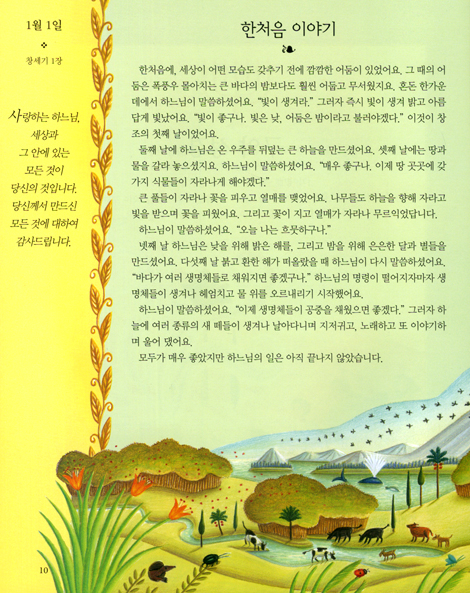 1월 1일

창세기 1장

사랑하는 하느님,
세상과
그 안에 있는
모든 것이
당신의 것입니다.
당신께서 만드신
모든 것에 대하여
감사드립니다.

한처음 이야기

한처음에, 세상이 어떤 모습도 갖추기 전에 깜깜한 어둠이 있었어요. 그 때의 어둠은 폭풍우 몰아치는 큰 바다의 밤보다도 훨씬 어둡고 무서웠지요. 혼돈 한가운데에서 하느님이 말씀하셨어요. "빛이 생겨라." 그러자 즉시 빛이 생겨 밝고 아름답게 빛났어요. "빛이 좋구나. 빛은 낮, 어둠은 밤이라고 불러야겠다." 이것이 창조의 첫째 날이었어요.

둘째 날에 하느님은 온 우주를 뒤덮는 큰 하늘을 만드셨어요. 셋째 날에는 땅과 물을 갈라 놓으셨지요. 하느님이 말씀하셨어요. "매우 좋구나. 이제 땅 곳곳에 갖가지 식물들이 자라나게 해야겠다."

큰 풀들이 자라나 꽃을 피우고 열매를 맺었어요. 나무들도 하늘을 향해 자라고 빛을 받으며 꽃을 피웠어요. 그리고 꽃이 지고 열매가 자라나 무르익었답니다.

하느님이 말씀하셨어요. "오늘 나는 흐뭇하구나."

넷째 날 하느님은 낮을 위해 밝은 해를, 그리고 밤을 위해 은은한 달과 별들을 만드셨어요. 다섯째 날 붉고 환한 해가 떠올랐을 때 하느님이 다시 말씀하셨어요. "바다가 여러 생명체들로 채워지면 좋겠구나." 하느님의 명령이 떨어지자마자 생명체들이 생겨나 헤엄치고 물 위를 오르내리기 시작했어요.

하느님이 말씀하셨어요. "이제 생명체들이 공중을 채웠으면 좋겠다." 그러자 하늘에 여러 종류의 새 떼들이 생겨나 날아다니며 지저귀고, 노래하고 또 이야기하며 울어 댔어요.

모두가 매우 좋았지만 하느님의 일은 아직 끝나지 않았습니다.

10